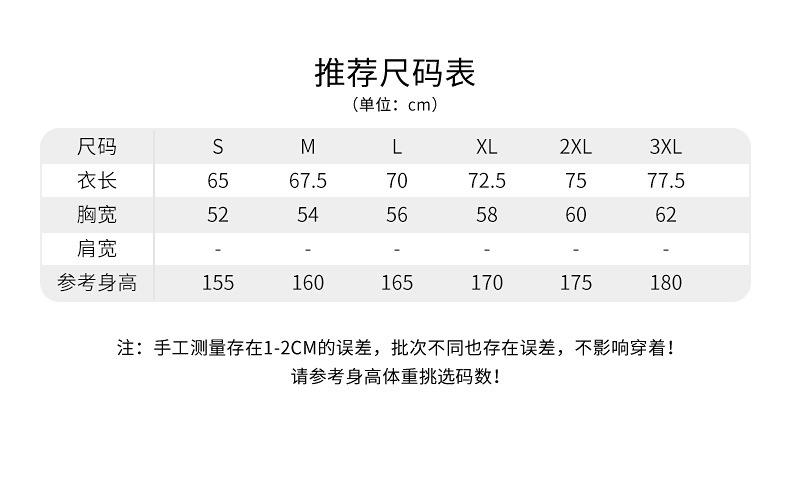 推荐尺码表
（单位：cm）

| 尺码 | S | M | L | XL | 2XL | 3XL |
|---|---|---|---|---|---|---|
| 衣长 | 65 | 67.5 | 70 | 72.5 | 75 | 77.5 |
| 胸宽 | 52 | 54 | 56 | 58 | 60 | 62 |
| 肩宽 | - | - | - | - | - | - |
| 参考身高 | 155 | 160 | 165 | 170 | 175 | 180 |

注：手工测量存在1-2CM的误差，批次不同也存在误差，不影响穿着！
请参考身高体重挑选码数！